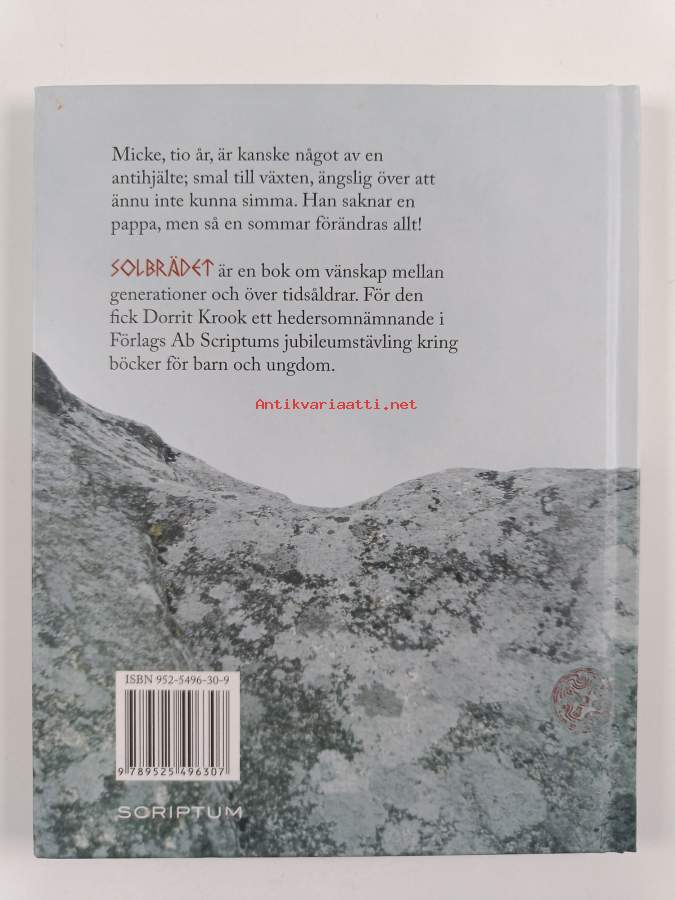 Micke, tio år, är kanske något av en antihjälte; smal till växten, ängslig över att ännu inte kunna simma. Han saknar en pappa, men så en sommar förändras allt!

SOLBRÄDET är en bok om vänskap mellan generationer och över tidsåldrar. För den fick Dorrit Krook ett hedersomnämnande i Förlags Ab Scriptums jubileumstävling kring böcker för barn och ungdom.

ISBN 952-5496-30-9

9 789525 496307

SCRIPTUM

Antikvariaatti.net